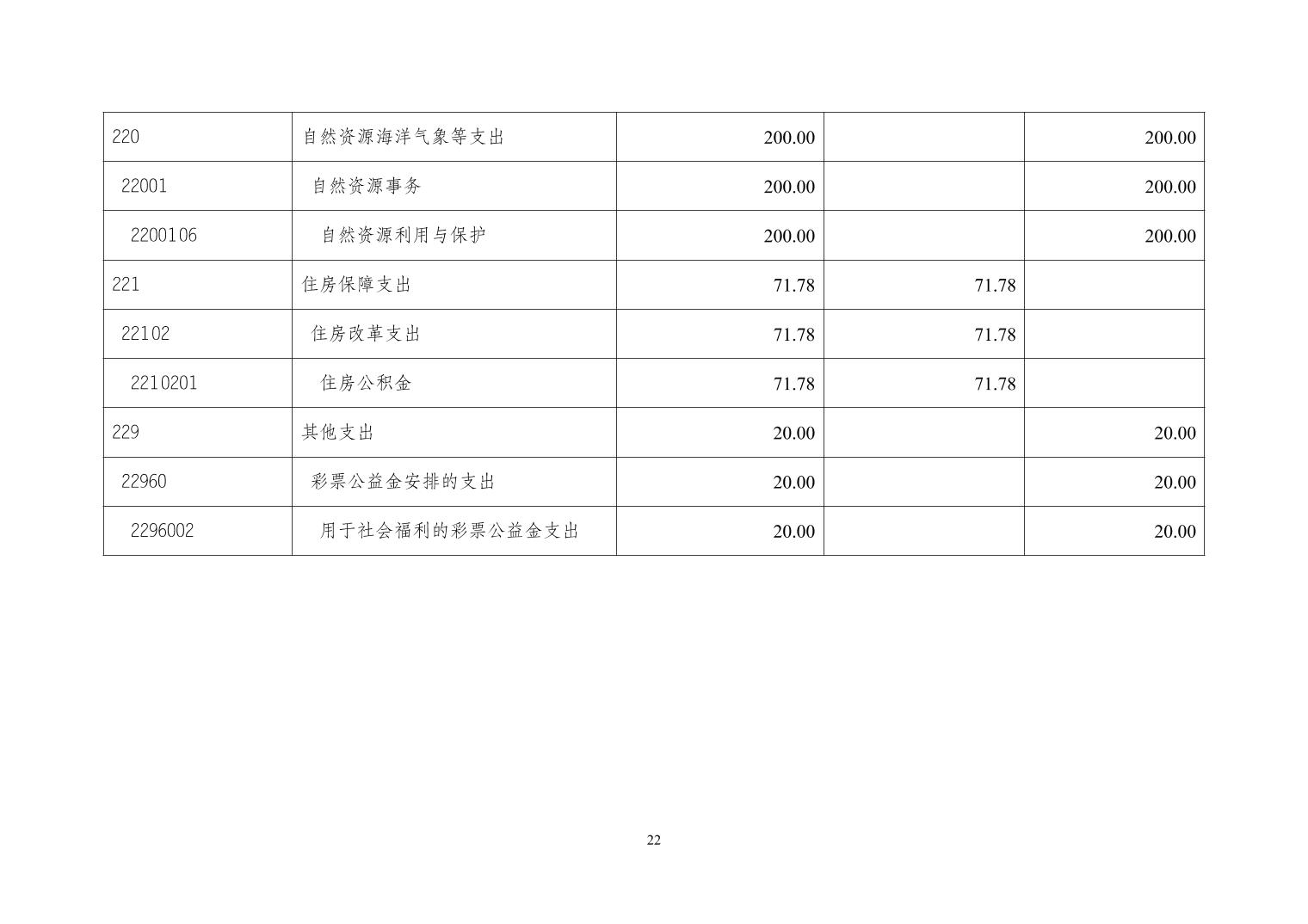 | 220 | 自然资源海洋气象等支出 | 200.00 |  | 200.00 |
|---|---|---|---|---|
| 22001 | 自然资源事务 | 200.00 |  | 200.00 |
| 2200106 | 自然资源利用与保护 | 200.00 |  | 200.00 |
| 221 | 住房保障支出 | 71.78 | 71.78 |  |
| 22102 | 住房改革支出 | 71.78 | 71.78 |  |
| 2210201 | 住房公积金 | 71.78 | 71.78 |  |
| 229 | 其他支出 | 20.00 |  | 20.00 |
| 22960 | 彩票公益金安排的支出 | 20.00 |  | 20.00 |
| 2296002 | 用于社会福利的彩票公益金支出 | 20.00 |  | 20.00 |

22